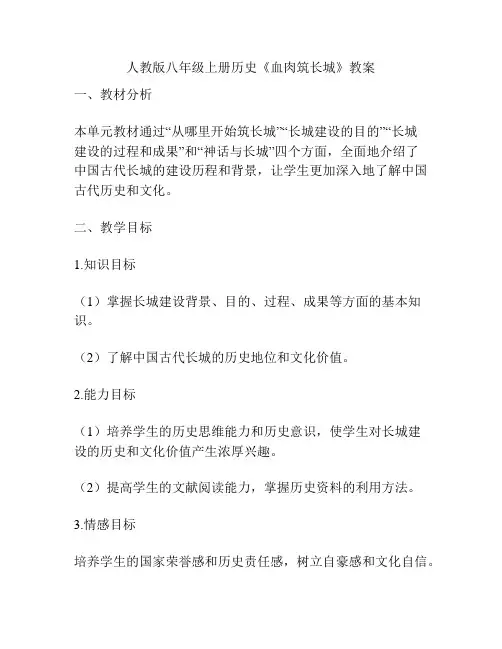 人教版八年级上册历史《血肉筑长城》教案

一、教材分析

本单元教材通过“从哪里开始筑长城”“长城建设的目的”“长城建设的过程和成果”和“神话与长城”四个方面，全面地介绍了中国古代长城的建设历程和背景，让学生更加深入地了解中国古代历史和文化。

二、教学目标

1.知识目标

（1）掌握长城建设背景、目的、过程、成果等方面的基本知识。

（2）了解中国古代长城的历史地位和文化价值。

2.能力目标

（1）培养学生的历史思维能力和历史意识，使学生对长城建设的历史和文化价值产生浓厚兴趣。

（2）提高学生的文献阅读能力，掌握历史资料的利用方法。

3.情感目标

培养学生的国家荣誉感和历史责任感，树立自豪感和文化自信。